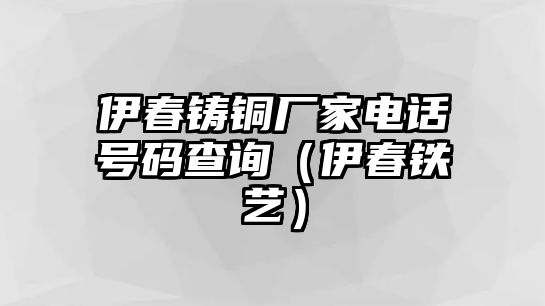 伊春铸铜厂家电话号码查询（伊春铁艺）